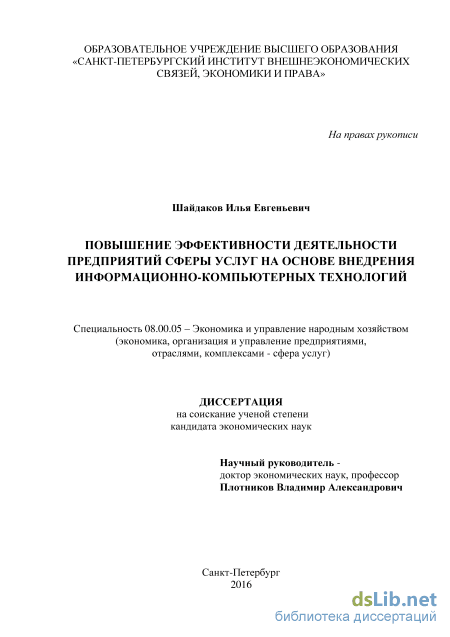 ОБРАЗОВАТЕЛЬНОЕ УЧРЕЖДЕНИЕ ВЫСШЕГО ОБРАЗОВАНИЯ «САНКТ-ПЕТЕРБУРГСКИЙ ИНСТИТУТ ВНЕШНЕЭКОНОМИЧЕСКИХ СВЯЗЕЙ, ЭКОНОМИКИ И ПРАВА»

На правах рукописи

Шайдаков Илья Евгеньевич

ПОВЫШЕНИЕ ЭФФЕКТИВНОСТИ ДЕЯТЕЛЬНОСТИ ПРЕДПРИЯТИЙ СФЕРЫ УСЛУГ НА ОСНОВЕ ВНЕДРЕНИЯ ИНФОРМАЦИОННО-КОМПЬЮТЕРНЫХ ТЕХНОЛОГИЙ

Специальность 08.00.05 – Экономика и управление народным хозяйством (экономика, организация и управление предприятиями, отраслями, комплексами - сфера услуг)

ДИССЕРТАЦИЯ
на соискание ученой степени
кандидата экономических наук

Научный руководитель -
доктор экономических наук, профессор
Плотников Владимир Александрович

Санкт-Петербург
2016

dsLib.net
библиотека диссертаций